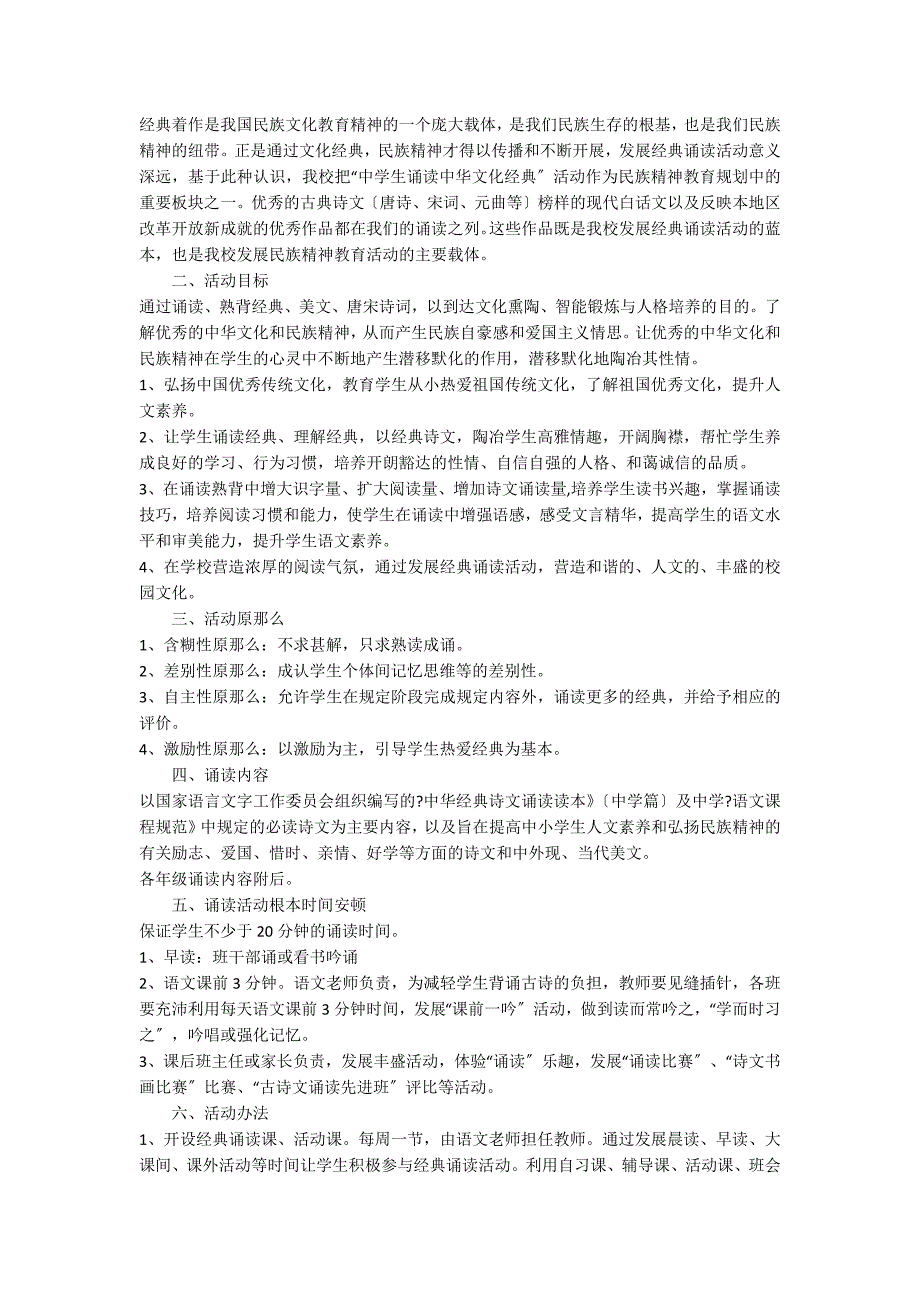 经典着作是我国民族文化教育精神的一个庞大载体，是我们民族生存的根基，也是我们民族精神的纽带。正是通过文化经典，民族精神才得以传播和不断开展，发展经典诵读活动意义深远，基于此种认识，我校把“中学生诵读中华文化经典〞活动作为民族精神教育规划中的重要板块之一。优秀的古典诗文〔唐诗、宋词、元曲等〕榜样的现代白话文以及反映本地区改革开放新成就的优秀作品都在我们的诵读之列。这些作品既是我校发展经典诵读活动的蓝本，也是我校发展民族精神教育活动的主要载体。

二、活动目标

通过诵读、熟背经典、美文、唐宋诗词，以到达文化熏陶、智能锻炼与人格培养的目的。了解优秀的中华文化和民族精神，从而产生民族自豪感和爱国主义情思。让优秀的中华文化和民族精神在学生的心灵中不断地产生潜移默化的作用，潜移默化地陶冶其性情。

1、弘扬中国优秀传统文化，教育学生从小热爱祖国传统文化，了解祖国优秀文化，提升人文素养。

2、让学生诵读经典、理解经典，以经典诗文，陶冶学生高雅情趣，开阔胸襟，帮忙学生养成良好的学习、行为习惯，培养开朗豁达的性情、自信自强的人格、和蔼诚信的品质。

3、在诵读熟背中增大识字量、扩大阅读量、增加诗文诵读量,培养学生读书兴趣，掌握诵读技巧，培养阅读习惯和能力，使学生在诵读中增强语感，感受文言精华，提高学生的语文水平和审美能力，提升学生语文素养。

4、在学校营造浓厚的阅读气氛，通过发展经典诵读活动，营造和谐的、人文的、丰盛的校园文化。

三、活动原那么

1、含糊性原那么：不求甚解，只求熟读成诵。

2、差别性原那么：成认学生个体间记忆思维等的差别性。

3、自主性原那么：允许学生在规定阶段完成规定内容外，诵读更多的经典，并给予相应的评价。

4、激励性原那么：以激励为主，引导学生热爱经典为基本。

四、诵读内容

以国家语言文字工作委员会组织编写的?中华经典诗文诵读读本》〔中学篇〕及中学?语文课程规范》中规定的必读诗文为主要内容，以及旨在提高中小学生人文素养和弘扬民族精神的有关励志、爱国、惜时、亲情、好学等方面的诗文和中外现、当代美文。

各年级诵读内容附后。

五、诵读活动根本时间安顿

保证学生不少于 20 分钟的诵读时间。

1、早读：班干部诵或看书吟诵

2、语文课前 3 分钟。语文老师负责，为减轻学生背诵古诗的负担，教师要见缝插针，各班要充沛利用每天语文课前 3 分钟时间，发展“课前一吟〞活动，做到读而常吟之，“学而时习之〞，吟唱或强化记忆。

3、课后班主任或家长负责，发展丰盛活动，体验“诵读〞乐趣，发展“诵读比赛〞、“诗文书画比赛〞比赛、“古诗文诵读先进班〞评比等活动。

六、活动办法

1、开设经典诵读课、活动课。每周一节，由语文老师担任教师。通过发展晨读、早读、大课间、课外活动等时间让学生积极参与经典诵读活动。利用自习课、辅导课、活动课、班会